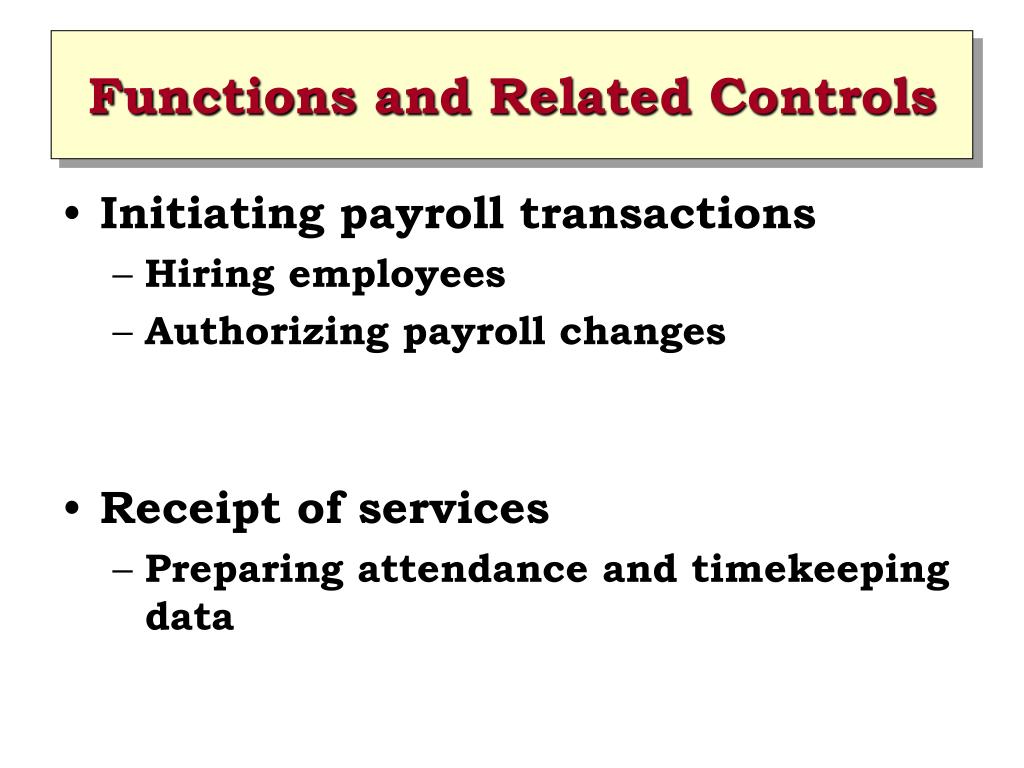 Functions and Related Controls

• Initiating payroll transactions
– Hiring employees
– Authorizing payroll changes

• Receipt of services
– Preparing attendance and timekeeping data